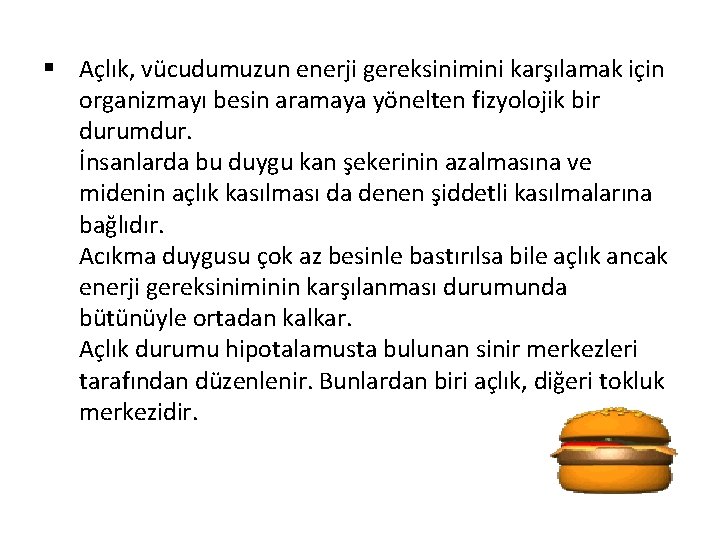 ▪ Açlık, vücudumuzun enerji gereksinimini karşılamak için organizmayı besin aramaya yönelten fizyolojik bir durumdur.
İnsanlarda bu duygu kan şekerinin azalmasına ve midenin açlık kasılması da denen şiddetli kasılmalarına bağlıdır.
Acıkma duygusu çok az besinle bastırılsa bile açlık ancak enerji gereksiniminin karşılanması durumunda bütünüyle ortadan kalkar.
Açlık durumu hipotalamusta bulunan sinir merkezleri tarafından düzenlenir. Bunlardan biri açlık, diğeri tokluk merkezidir.